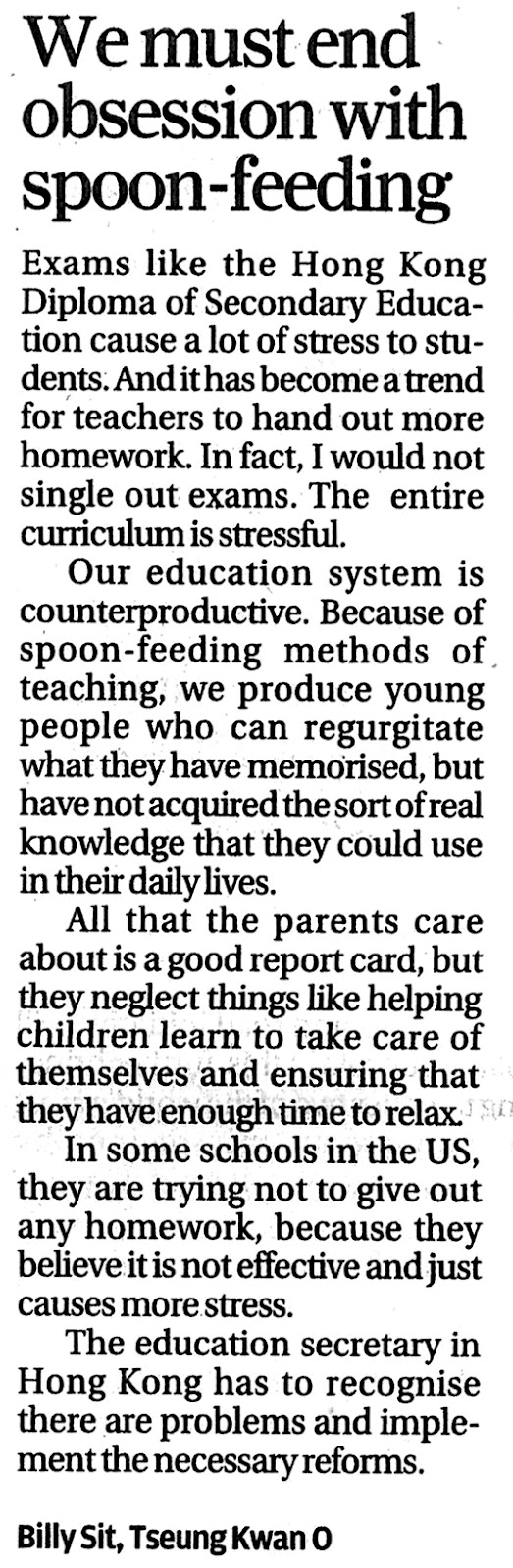 We must end obsession with spoon-feeding

Exams like the Hong Kong Diploma of Secondary Education cause a lot of stress to students. And it has become a trend for teachers to hand out more homework. In fact, I would not single out exams. The entire curriculum is stressful.

Our education system is counterproductive. Because of spoon-feeding methods of teaching, we produce young people who can regurgitate what they have memorised, but have not acquired the sort of real knowledge that they could use in their daily lives.

All that the parents care about is a good report card, but they neglect things like helping children learn to take care of themselves and ensuring that they have enough time to relax.

In some schools in the US, they are trying not to give out any homework, because they believe it is not effective and just causes more stress.

The education secretary in Hong Kong has to recognise there are problems and implement the necessary reforms.

Billy Sit, Tseung Kwan O